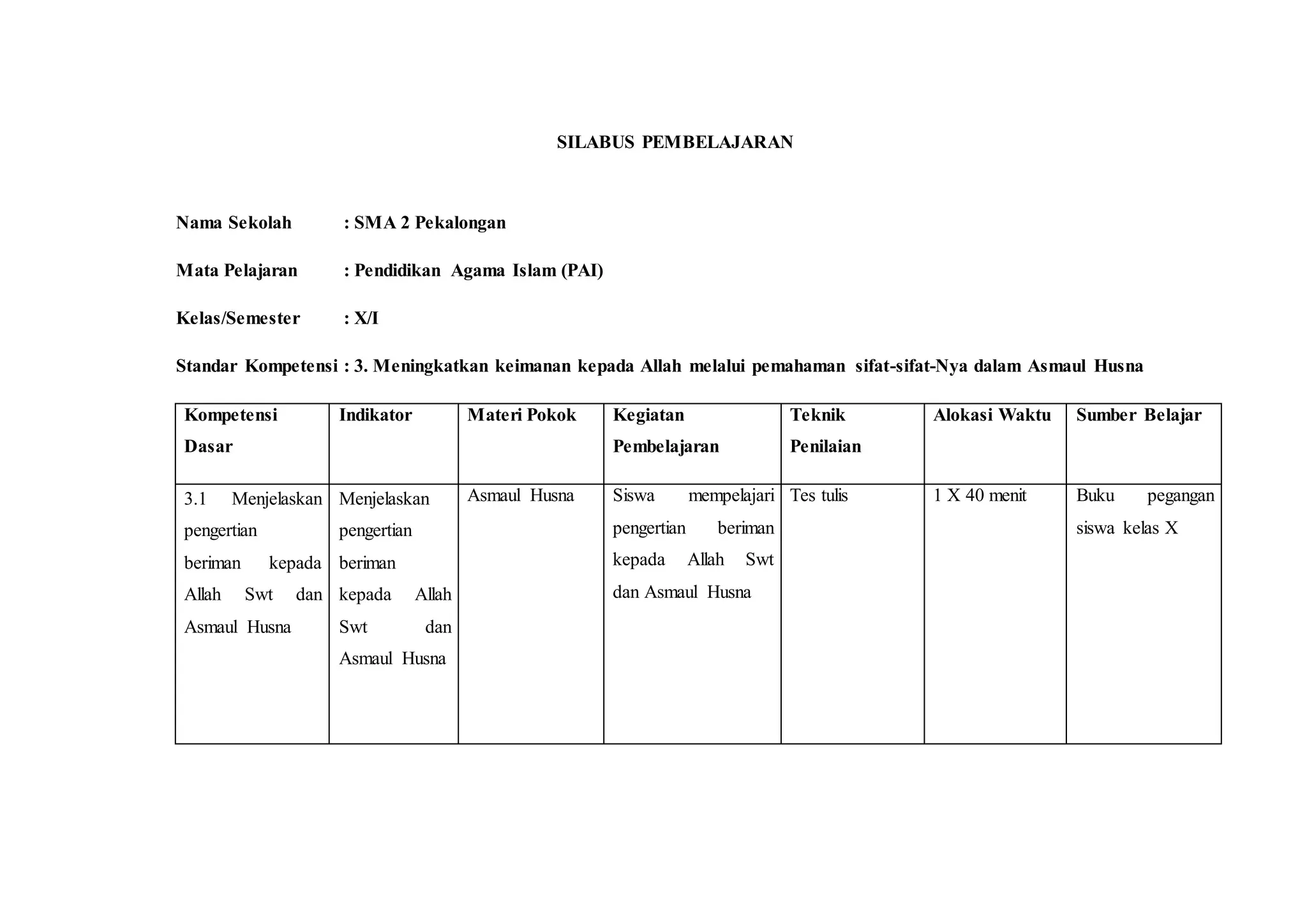 SILABUS PEMBELAJARAN

Nama Sekolah : SMA 2 Pekalongan

Mata Pelajaran : Pendidikan Agama Islam (PAI)

Kelas/Semester : X/I

Standar Kompetensi : 3. Meningkatkan keimanan kepada Allah melalui pemahaman sifat-sifat-Nya dalam Asmaul Husna

| Kompetensi Dasar | Indikator | Materi Pokok | Kegiatan Pembelajaran | Teknik Penilaian | Alokasi Waktu | Sumber Belajar |
|---|---|---|---|---|---|---|
| 3.1 Menjelaskan pengertian beriman kepada Allah Swt dan Asmaul Husna | Menjelaskan pengertian beriman kepada Allah Swt dan Asmaul Husna | Asmaul Husna | Siswa mempelajari pengertian beriman kepada Allah Swt dan Asmaul Husna | Tes tulis | 1 X 40 menit | Buku pegangan siswa kelas X |